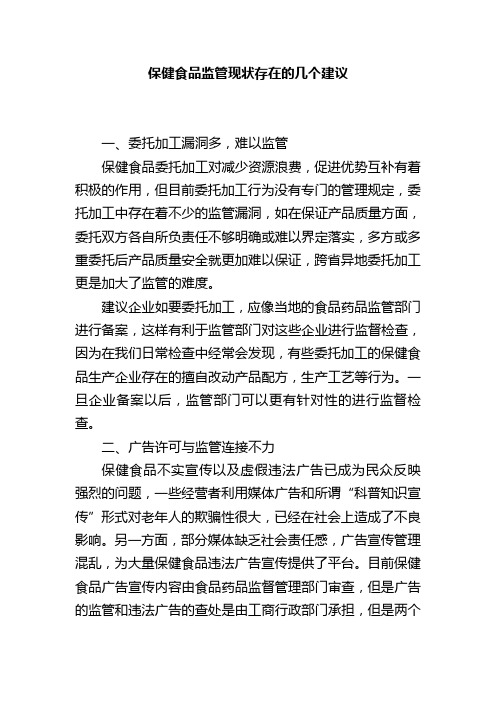 保健食品监管现状存在的几个建议

一、委托加工漏洞多，难以监管

保健食品委托加工对减少资源浪费，促进优势互补有着积极的作用，但目前委托加工行为没有专门的管理规定，委托加工中存在着不少的监管漏洞，如在保证产品质量方面，委托双方各自所负责任不够明确或难以界定落实，多方或多重委托后产品质量安全就更加难以保证，跨省异地委托加工更是加大了监管的难度。

建议企业如要委托加工，应像当地的食品药品监管部门进行备案，这样有利于监管部门对这些企业进行监督检查，因为在我们日常检查中经常会发现，有些委托加工的保健食品生产企业存在的擅自改动产品配方，生产工艺等行为。一旦企业备案以后，监管部门可以更有针对性的进行监督检查。

二、广告许可与监管连接不力

保健食品不实宣传以及虚假违法广告已成为民众反映强烈的问题，一些经营者利用媒体广告和所谓“科普知识宣传”形式对老年人的欺骗性很大，已经在社会上造成了不良影响。另一方面，部分媒体缺乏社会责任感，广告宣传管理混乱，为大量保健食品违法广告宣传提供了平台。目前保健食品广告宣传内容由食品药品监督管理部门审查，但是广告的监管和违法广告的查处是由工商行政部门承担，但是两个